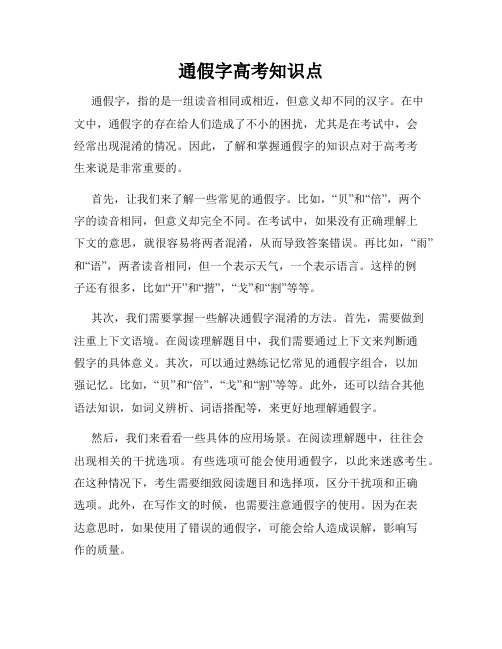 通假字高考知识点

通假字，指的是一组读音相同或相近，但意义却不同的汉字。在中文中，通假字的存在给人们造成了不小的困扰，尤其是在考试中，会经常出现混淆的情况。因此，了解和掌握通假字的知识点对于高考考生来说是非常重要的。

首先，让我们来了解一些常见的通假字。比如，“贝”和“倍”，两个字的读音相同，但意义却完全不同。在考试中，如果没有正确理解上下文的意思，就很容易将两者混淆，从而导致答案错误。再比如，“雨”和“语”，两者读音相同，但一个表示天气，一个表示语言。这样的例子还有很多，比如“开”和“揩”，“戈”和“割”等等。

其次，我们需要掌握一些解决通假字混淆的方法。首先，需要做到注重上下文语境。在阅读理解题目中，我们需要通过上下文来判断通假字的具体意义。其次，可以通过熟练记忆常见的通假字组合，以加强记忆。比如，“贝”和“倍”，“戈”和“割”等等。此外，还可以结合其他语法知识，如词义辨析、词语搭配等，来更好地理解通假字。

然后，我们来看看一些具体的应用场景。在阅读理解题中，往往会出现相关的干扰选项。有些选项可能会使用通假字，以此来迷惑考生。在这种情况下，考生需要细致阅读题目和选择项，区分干扰项和正确选项。此外，在写作文的时候，也需要注意通假字的使用。因为在表达意思时，如果使用了错误的通假字，可能会给人造成误解，影响写作的质量。